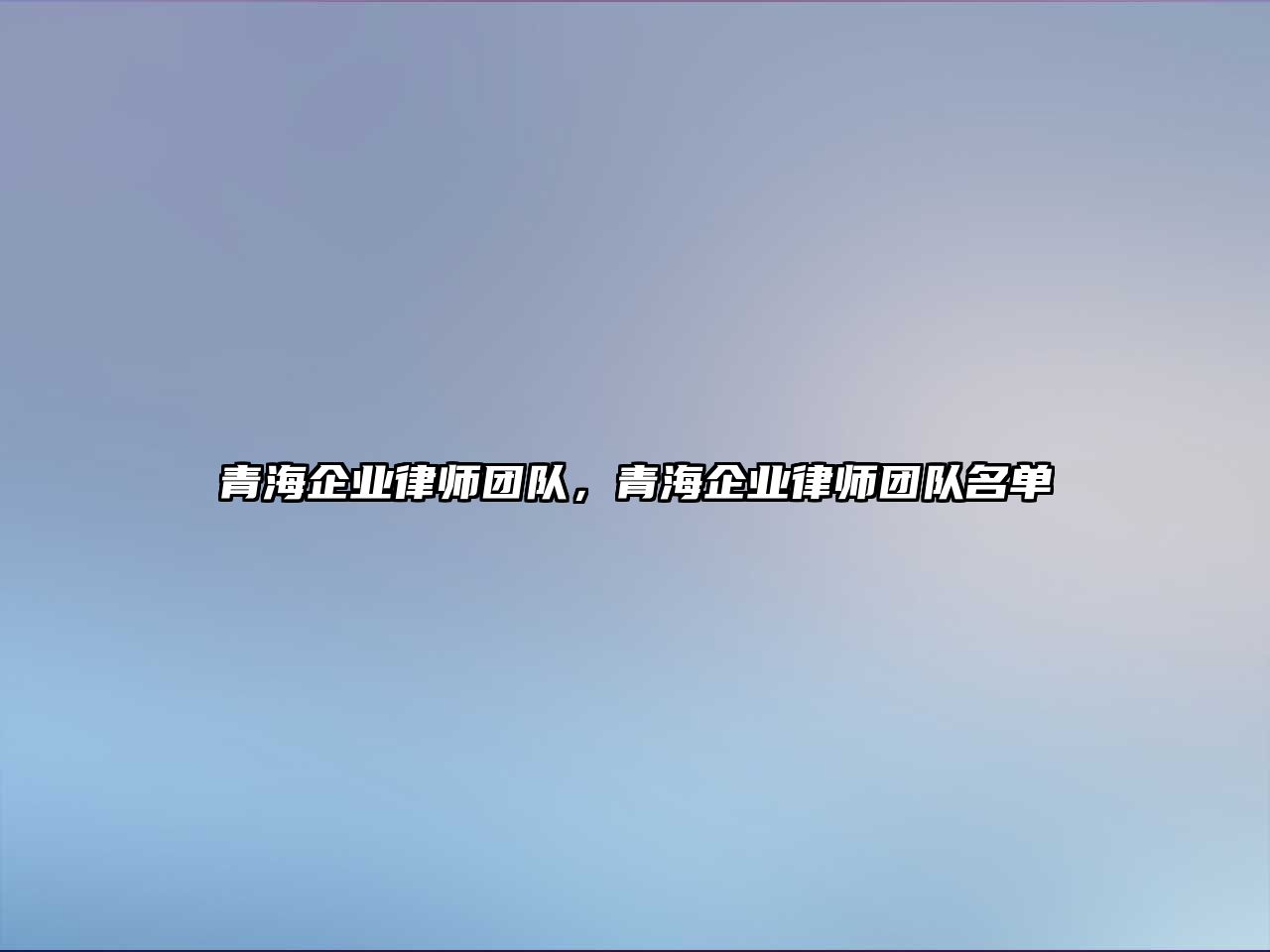 青海企业律师团队，青海企业律师团队名单